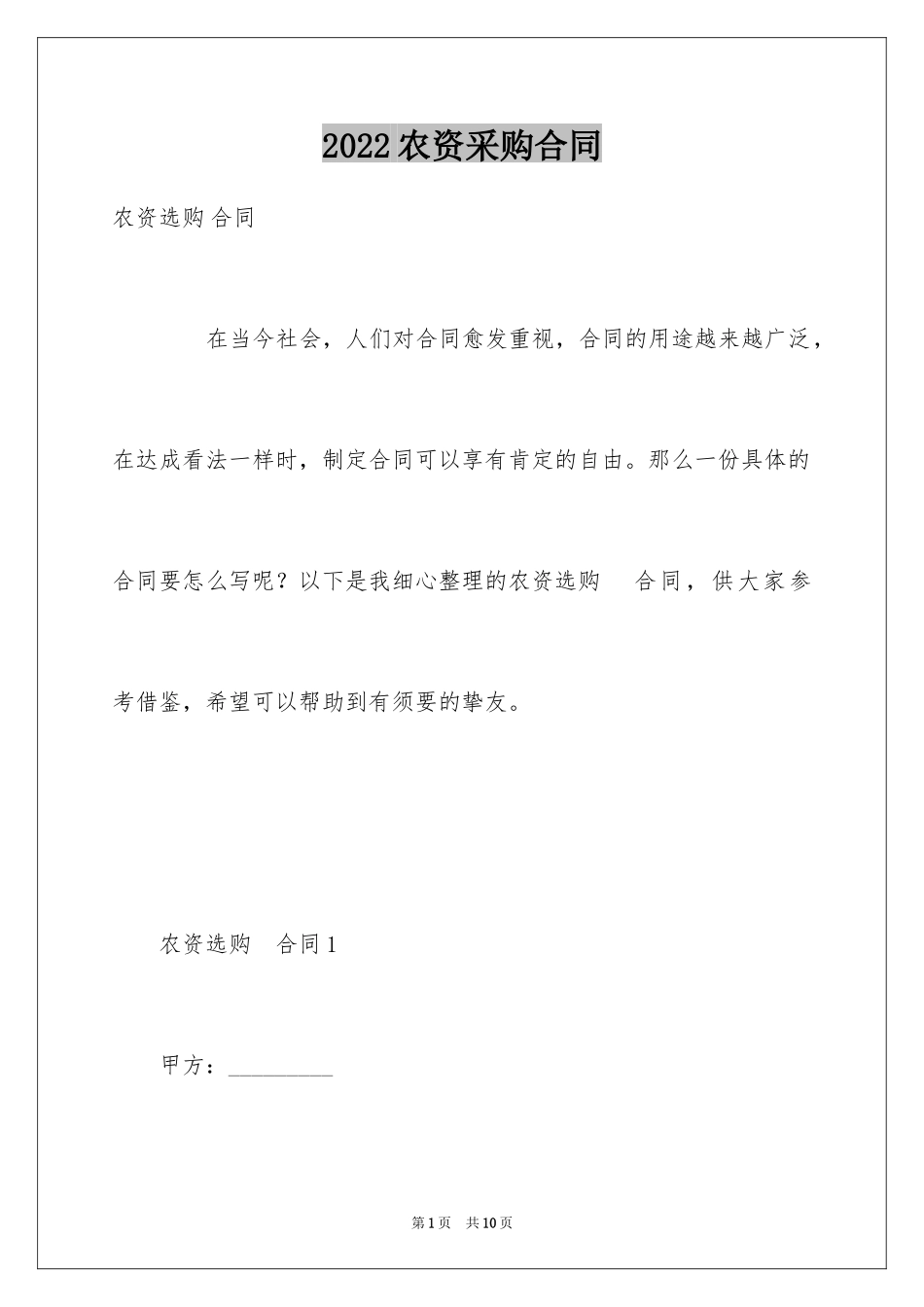 2022 农资采购合同

农资选购 合同

在当今社会，人们对合同愈发重视，合同的用途越来越广泛，在达成看法一样时，制定合同可以享有肯定的自由。那么一份具体的合同要怎么写呢？以下是我细心整理的农资选购 合同，供大家参考借鉴，希望可以帮助到有须要的挚友。

农资选购 合同 1

甲方：__________

第 1 页 共 10 页